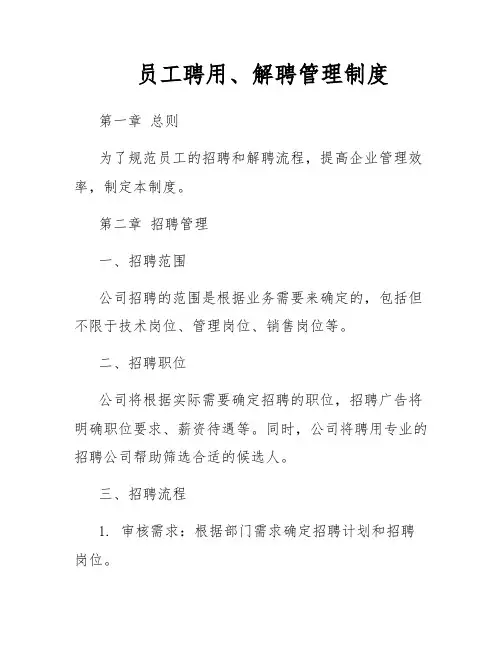 员工聘用、解聘管理制度

第一章 总则

为了规范员工的招聘和解聘流程，提高企业管理效率，制定本制度。

第二章 招聘管理

一、招聘范围

公司招聘的范围是根据业务需要来确定的，包括但不限于技术岗位、管理岗位、销售岗位等。

二、招聘职位

公司将根据实际需要确定招聘的职位，招聘广告将明确职位要求、薪资待遇等。同时，公司将聘用专业的招聘公司帮助筛选合适的候选人。

三、招聘流程

1. 审核需求：根据部门需求确定招聘计划和招聘岗位。